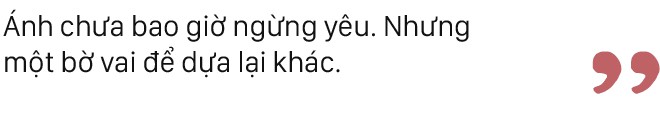 Ánh chưa bao giờ ngừng yêu. Nhưng một bờ vai để dựa lại khác.

”